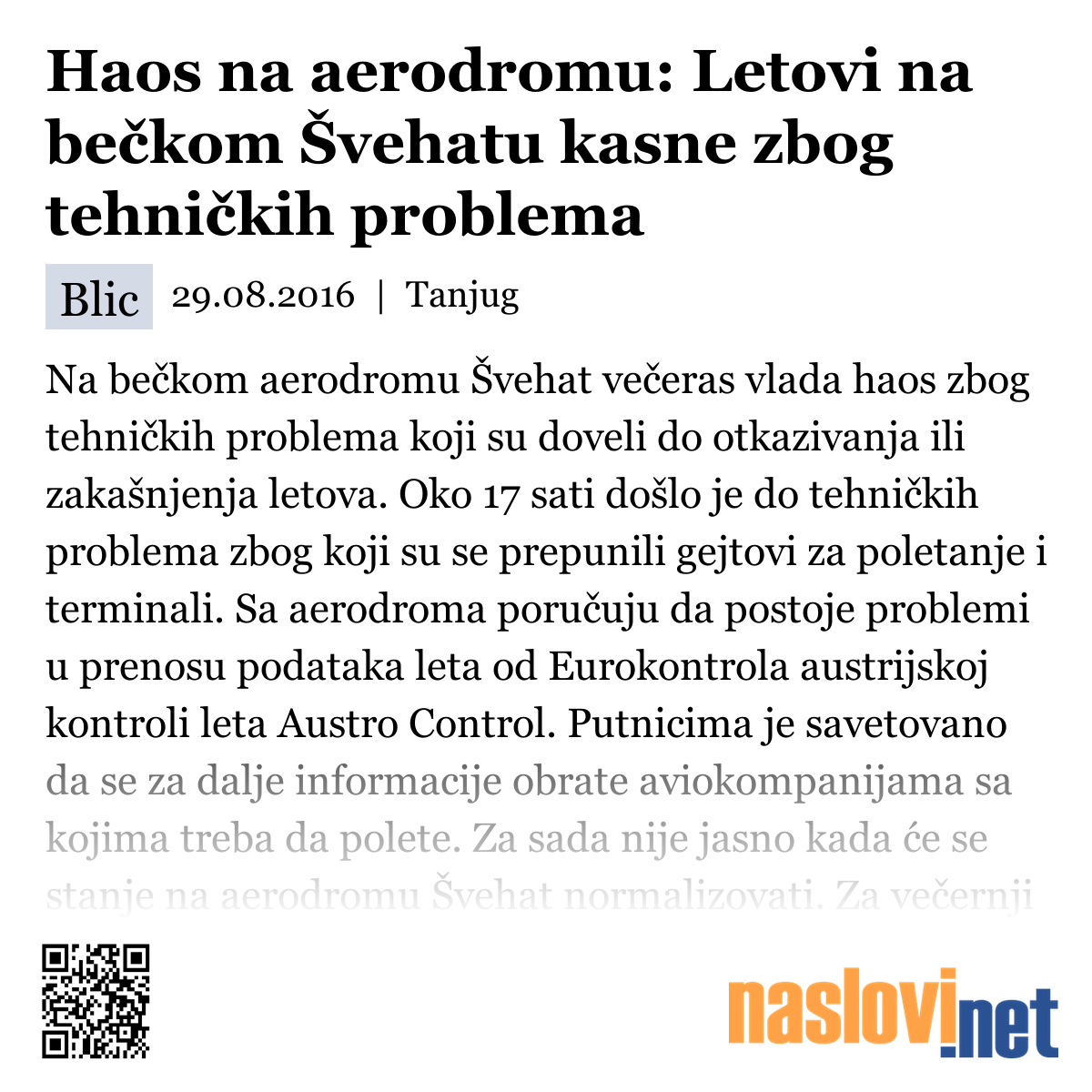 Haos na aerodromu: Letovi na bečkom Švehatu kasne zbog tehničkih problema

Blic 29.08.2016 | Tanjug

Na bečkom aerodromu Švehat večeras vlada haos zbog tehničkih problema koji su doveli do otkazivanja ili zakašnjenja letova. Oko 17 sati došlo je do tehničkih problema zbog koji su se prepunili gejtovi za poletanje i terminali. Sa aerodroma poručuju da postoje problemi u prenosu podataka leta od Eurokontrola austrijskoj kontroli leta Austro Control. Putnicima je savetovano da se za dalje informacije obrate aviokompanijama sa kojima treba da polete. Za sada nije jasno kada će se stanje na aerodromu Švehat normalizovati. Za večernji

naslovi.net